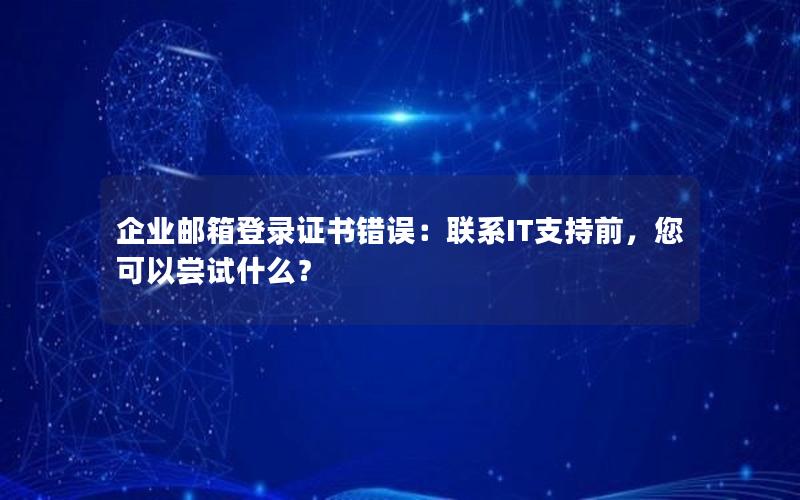 企业邮箱登录证书错误：联系IT支持前，您可以尝试什么？